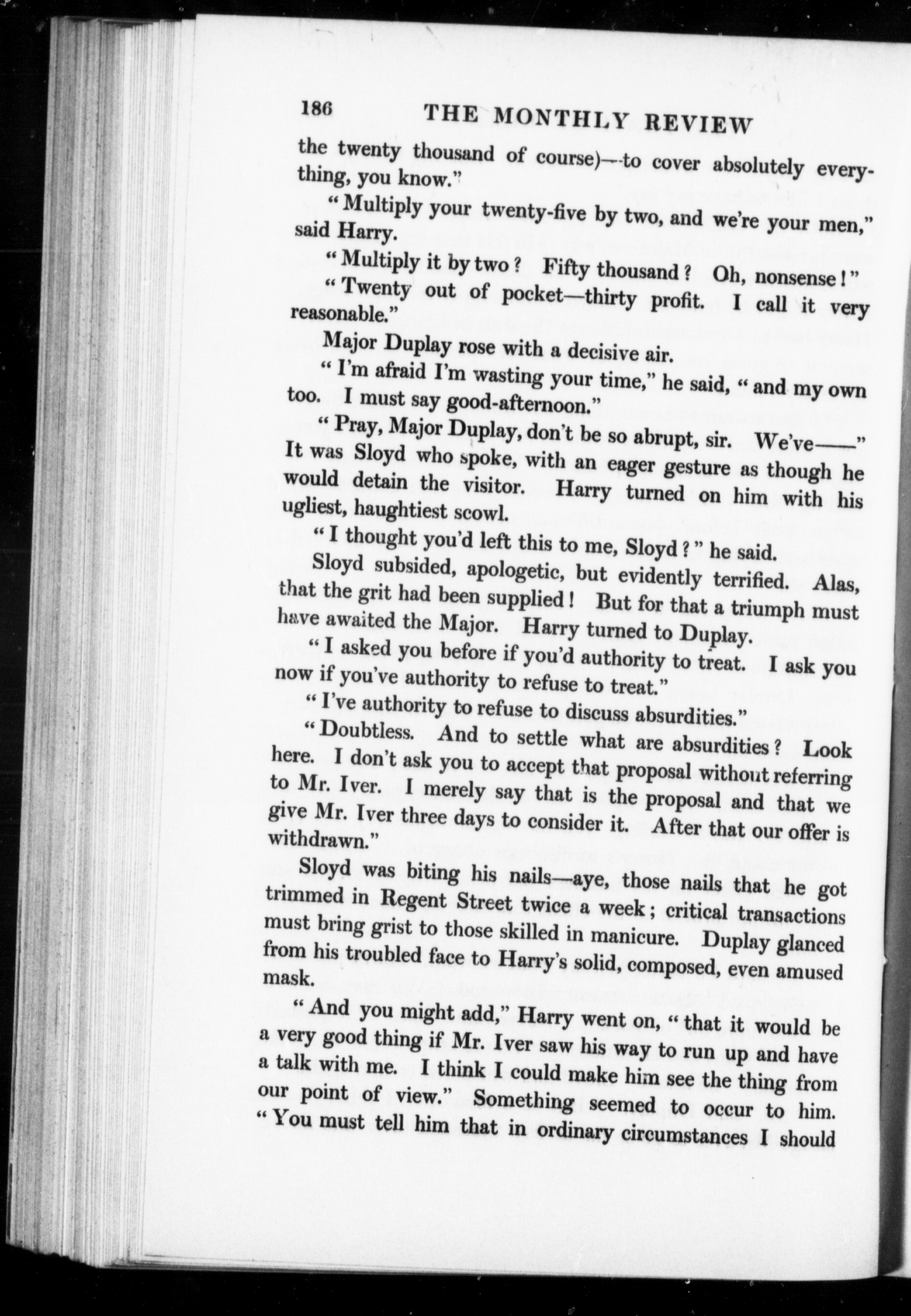 186 THE MONTHLY REVIEW

the twenty thousand of course)—to cover absolutely everything, you know."

"Multiply your twenty-five by two, and we're your men," said Harry.

"Multiply it by two? Fifty thousand? Oh, nonsense!"

"Twenty out of pocket—thirty profit. I call it very reasonable."

Major Duplay rose with a decisive air.

"I'm afraid I'm wasting your time," he said, "and my own too. I must say good-afternoon."

"Pray, Major Duplay, don't be so abrupt, sir. We've——" It was Sloyd who spoke, with an eager gesture as though he would detain the visitor. Harry turned on him with his ugliest, haughtiest scowl.

"I thought you'd left this to me, Sloyd?" he said.

Sloyd subsided, apologetic, but evidently terrified. Alas, that the grit had been supplied! But for that a triumph must have awaited the Major. Harry turned to Duplay.

"I asked you before if you'd authority to treat. I ask you now if you've authority to refuse to treat."

"I've authority to refuse to discuss absurdities."

"Doubtless. And to settle what are absurdities? Look here. I don't ask you to accept that proposal without referring to Mr. Iver. I merely say that is the proposal and that we give Mr. Iver three days to consider it. After that our offer is withdrawn."

Sloyd was biting his nails—aye, those nails that he got trimmed in Regent Street twice a week; critical transactions must bring grist to those skilled in manicure. Duplay glanced from his troubled face to Harry's solid, composed, even amused mask.

"And you might add," Harry went on, "that it would be a very good thing if Mr. Iver saw his way to run up and have a talk with me. I think I could make him see the thing from our point of view." Something seemed to occur to him. "You must tell him that in ordinary circumstances I should